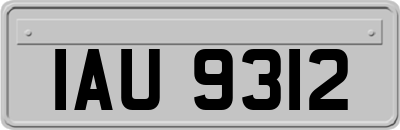 IAU 9312